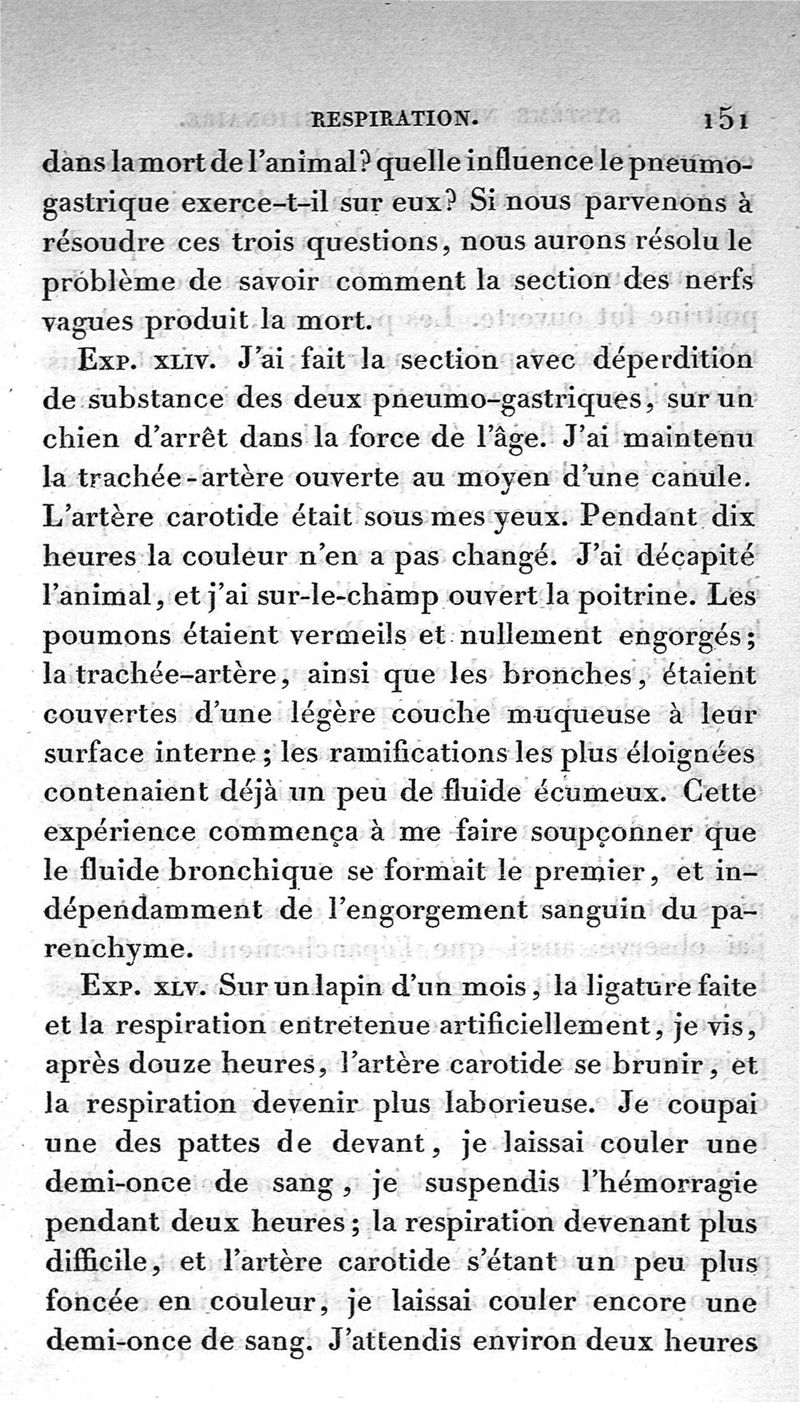 RESPIRATION. 151

dans la mort de l'animal? quelle influence le pneumogastrique exerce-t-il sur eux? Si nous parvenons à résoudre ces trois questions, nous aurons résolu le problème de savoir comment la section des nerfs vagues produit la mort.

Exp. xliv. J'ai fait la section avec déperdition de substance des deux pneumo-gastriques, sur un chien d'arrêt dans la force de l'âge. J'ai maintenu la trachée-artère ouverte au moyen d'une canule. L'artère carotide était sous mes yeux. Pendant dix heures la couleur n'en a pas changé. J'ai décapité l'animal, et j'ai sur-le-champ ouvert la poitrine. Les poumons étaient vermeils et nullement engorgés; la trachée-artère, ainsi que les bronches, étaient couvertes d'une légère couche muqueuse à leur surface interne; les ramifications les plus éloignées contenaient déjà un peu de fluide écumeux. Cette expérience commença à me faire soupçonner que le fluide bronchique se formait le premier, et indépendamment de l'engorgement sanguin du parenchyme.

Exp. xlv. Sur un lapin d'un mois, la ligature faite et la respiration entretenue artificiellement, je vis, après douze heures, l'artère carotide se brunir, et la respiration devenir plus laborieuse. Je coupai une des pattes de devant, je laissai couler une demi-once de sang, je suspendis l'hémorragie pendant deux heures; la respiration devenant plus difficile, et l'artère carotide s'étant un peu plus foncée en couleur, je laissai couler encore une demi-once de sang. J'attendis environ deux heures